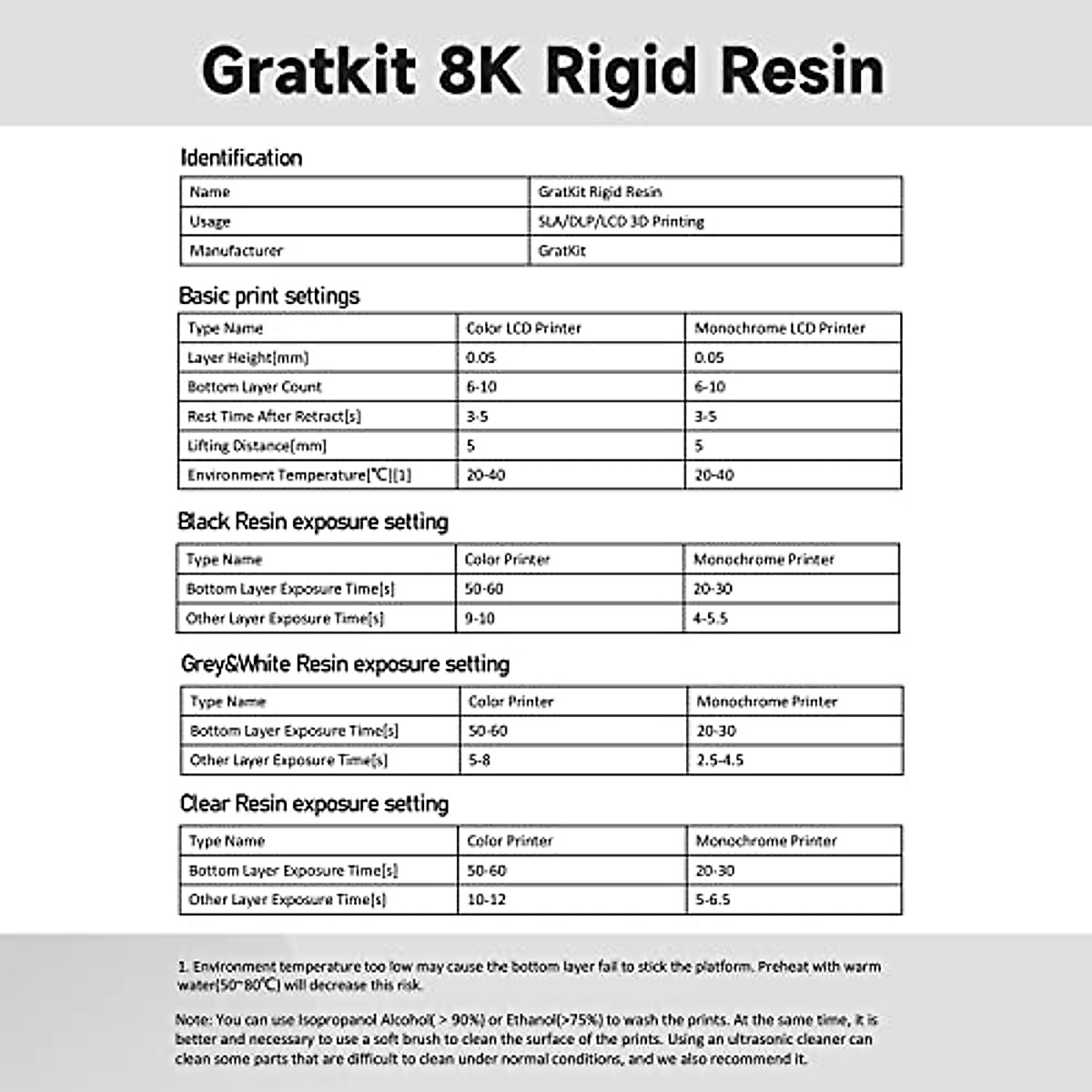 Gratkit 8K Rigid Resin

Identification

| Name | GratKit Rigid Resin |
|---|---|
| Usage | SLA/DLP/LCD 3D Printing |
| Manufacturer | GratKit |

Basic print settings

| Type Name | Color LCD Printer | Monochrome LCD Printer |
|---|---|---|
| Layer Height[mm] | 0.05 | 0.05 |
| Bottom Layer Count | 6-10 | 6-10 |
| Rest Time After Retract[s] | 3-5 | 3-5 |
| Lifting Distance[mm] | 5 | 5 |
| Environment Temperature[℃][1] | 20-40 | 20-40 |

Black Resin exposure setting

| Type Name | Color Printer | Monochrome Printer |
|---|---|---|
| Bottom Layer Exposure Time[s] | 50-60 | 20-30 |
| Other Layer Exposure Time[s] | 9-10 | 4-5.5 |

Grey&White Resin exposure setting

| Type Name | Color Printer | Monochrome Printer |
|---|---|---|
| Bottom Layer Exposure Time[s] | 50-60 | 20-30 |
| Other Layer Exposure Time[s] | 5-8 | 2.5-4.5 |

Clear Resin exposure setting

| Type Name | Color Printer | Monochrome Printer |
|---|---|---|
| Bottom Layer Exposure Time[s] | 50-60 | 20-30 |
| Other Layer Exposure Time[s] | 10-12 | 5-6.5 |

1. Environment temperature too low may cause the bottom layer fail to stick the platform. Preheat with warm water(50~80℃) will decrease this risk.

Note: You can use Isopropanol Alcohol( > 90%) or Ethanol(>75%) to wash the prints. At the same time, it is better and necessary to use a soft brush to clean the surface of the prints. Using an ultrasonic cleaner can clean some parts that are difficult to clean under normal conditions, and we also recommend it.